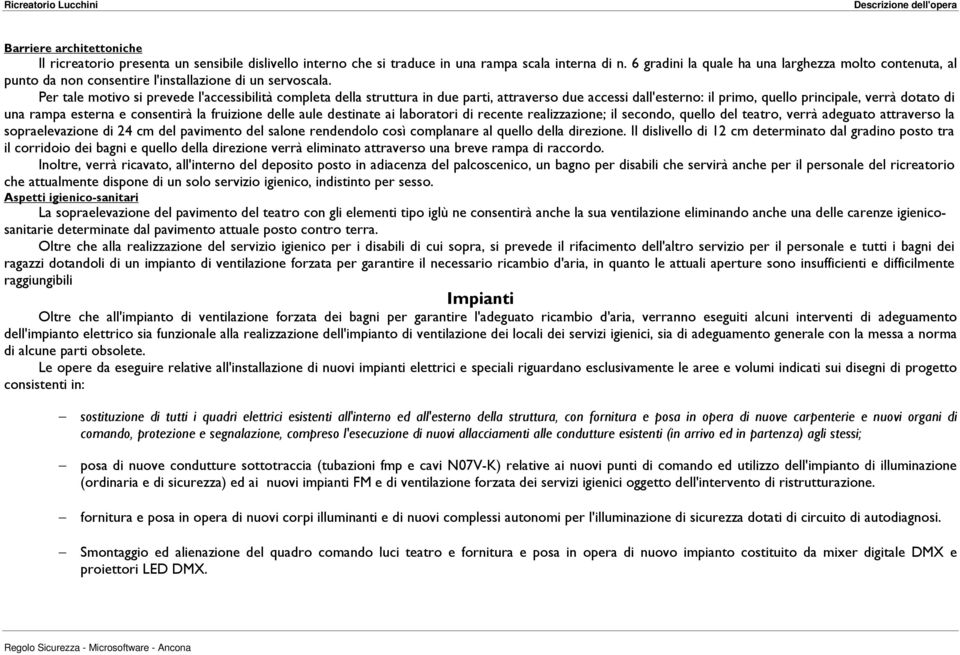 Ricreatorio Lucchini

Descrizione dell'opera

Barriere architettoniche

Il ricreatorio presenta un sensibile dislivello interno che si traduce in una rampa scala interna di n. 6 gradini la quale ha una larghezza molto contenuta, al punto da non consentire l'installazione di un servoscala.

Per tale motivo si prevede l'accessibilità completa della struttura in due parti, attraverso due accessi dall'esterno: il primo, quello principale, verrà dotato di una rampa esterna e consentirà la fruizione delle aule destinate ai laboratori di recente realizzazione; il secondo, quello del teatro, verrà adeguato attraverso la sopraelevazione di 24 cm del pavimento del salone rendendolo così complanare al quello della direzione. Il dislivello di 12 cm determinato dal gradino posto tra il corridoio dei bagni e quello della direzione verrà eliminato attraverso una breve rampa di raccordo.

Inoltre, verrà ricavato, all'interno del deposito posto in adiacenza del palcoscenico, un bagno per disabili che servirà anche per il personale del ricreatorio che attualmente dispone di un solo servizio igienico, indistinto per sesso.

Aspetti igienico-sanitari

La sopraelevazione del pavimento del teatro con gli elementi tipo iglù ne consentirà anche la sua ventilazione eliminando anche una delle carenze igienico-sanitarie determinate dal pavimento attuale posto contro terra.

Oltre che alla realizzazione del servizio igienico per i disabili di cui sopra, si prevede il rifacimento dell'altro servizio per il personale e tutti i bagni dei ragazzi dotandoli di un impianto di ventilazione forzata per garantire il necessario ricambio d'aria, in quanto le attuali aperture sono insufficienti e difficilmente raggiungibili

Impianti

Oltre che all'impianto di ventilazione forzata dei bagni per garantire l'adeguato ricambio d'aria, verranno eseguiti alcuni interventi di adeguamento dell'impianto elettrico sia funzionale alla realizzazione dell'impianto di ventilazione dei locali dei servizi igienici, sia di adeguamento generale con la messa a norma di alcune parti obsolete.

Le opere da eseguire relative all'installazione di nuovi impianti elettrici e speciali riguardano esclusivamente le aree e volumi indicati sui disegni di progetto consistenti in:

– sostituzione di tutti i quadri elettrici esistenti all'interno ed all'esterno della struttura, con fornitura e posa in opera di nuove carpenterie e nuovi organi di comando, protezione e segnalazione, compreso l'esecuzione di nuovi allacciamenti alle condutture esistenti (in arrivo ed in partenza) agli stessi;

– posa di nuove condutture sottotraccia (tubazioni fmp e cavi N07V-K) relative ai nuovi punti di comando ed utilizzo dell'impianto di illuminazione (ordinaria e di sicurezza) ed ai nuovi impianti FM e di ventilazione forzata dei servizi igienici oggetto dell'intervento di ristrutturazione.

– fornitura e posa in opera di nuovi corpi illuminanti e di nuovi complessi autonomi per l'illuminazione di sicurezza dotati di circuito di autodiagnosi.

– Smontaggio ed alienazione del quadro comando luci teatro e fornitura e posa in opera di nuovo impianto costituito da mixer digitale DMX e proiettori LED DMX.

Regolo Sicurezza - Microsoftware - Ancona